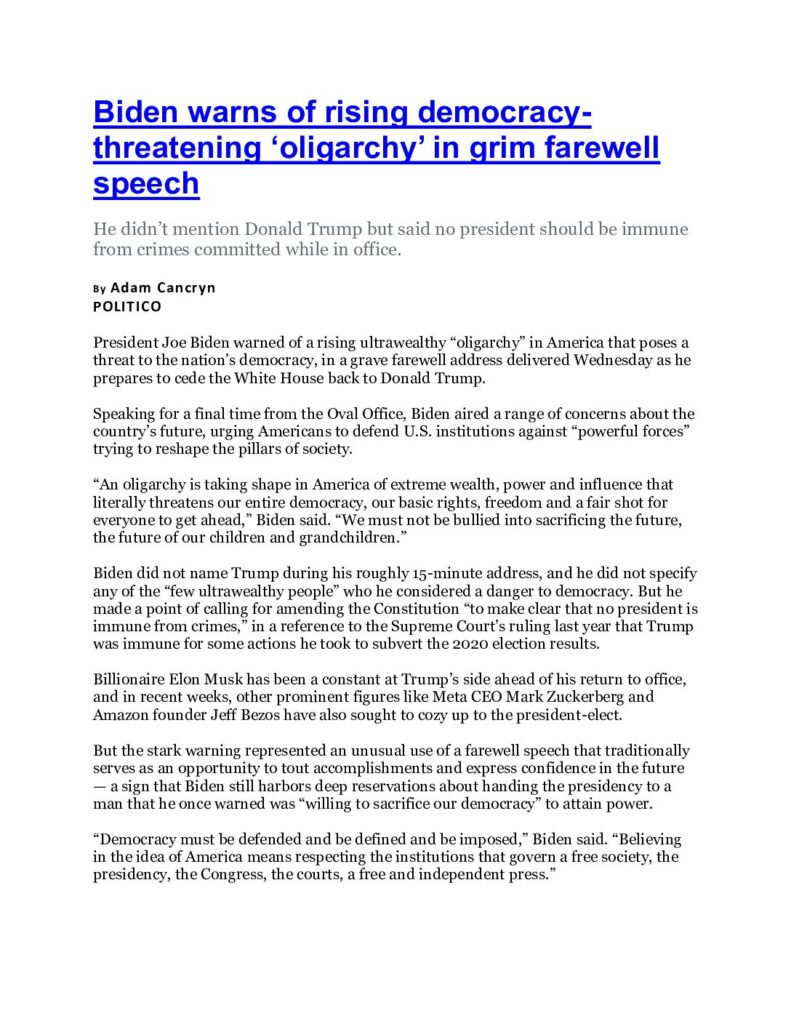 Biden warns of rising democracy-threatening ‘oligarchy’ in grim farewell speech

He didn’t mention Donald Trump but said no president should be immune from crimes committed while in office.

By Adam Cancryn
POLITICO

President Joe Biden warned of a rising ultrawealthy “oligarchy” in America that poses a threat to the nation’s democracy, in a grave farewell address delivered Wednesday as he prepares to cede the White House back to Donald Trump.

Speaking for a final time from the Oval Office, Biden aired a range of concerns about the country’s future, urging Americans to defend U.S. institutions against “powerful forces” trying to reshape the pillars of society.

“An oligarchy is taking shape in America of extreme wealth, power and influence that literally threatens our entire democracy, our basic rights, freedom and a fair shot for everyone to get ahead,” Biden said. “We must not be bullied into sacrificing the future, the future of our children and grandchildren.”

Biden did not name Trump during his roughly 15-minute address, and he did not specify any of the “few ultrawealthy people” who he considered a danger to democracy. But he made a point of calling for amending the Constitution “to make clear that no president is immune from crimes,” in a reference to the Supreme Court’s ruling last year that Trump was immune for some actions he took to subvert the 2020 election results.

Billionaire Elon Musk has been a constant at Trump’s side ahead of his return to office, and in recent weeks, other prominent figures like Meta CEO Mark Zuckerberg and Amazon founder Jeff Bezos have also sought to cozy up to the president-elect.

But the stark warning represented an unusual use of a farewell speech that traditionally serves as an opportunity to tout accomplishments and express confidence in the future — a sign that Biden still harbors deep reservations about handing the presidency to a man that he once warned was “willing to sacrifice our democracy” to attain power.

“Democracy must be defended and be defined and be imposed,” Biden said. “Believing in the idea of America means respecting the institutions that govern a free society, the presidency, the Congress, the courts, a free and independent press.”